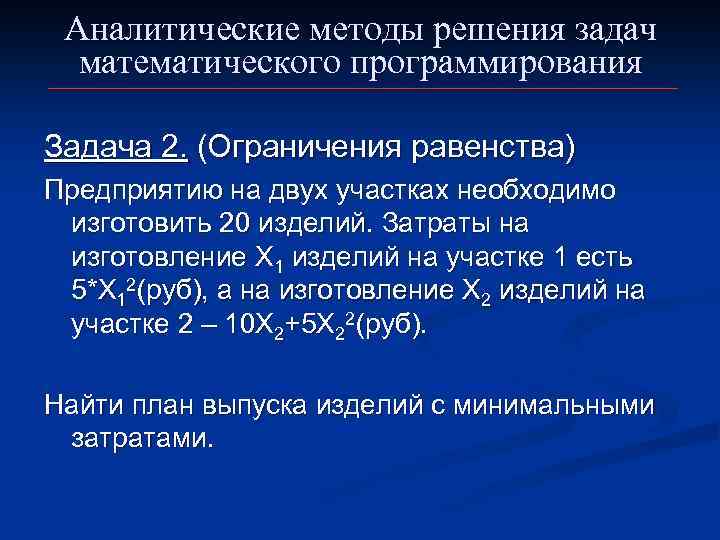 Аналитические методы решения задач математического программирования

Задача 2. (Ограничения равенства)

Предприятию на двух участках необходимо изготовить 20 изделий. Затраты на изготовление $X_1$ изделий на участке 1 есть $5*X_1^2$(руб), а на изготовление $X_2$ изделий на участке 2 – $10X_2+5X_2^2$(руб).

Найти план выпуска изделий с минимальными затратами.